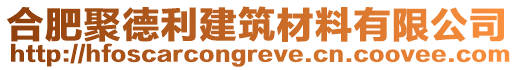 合肥聚德利建筑材料有限公司
http://hfoscarcongreve.cn.coovee.com